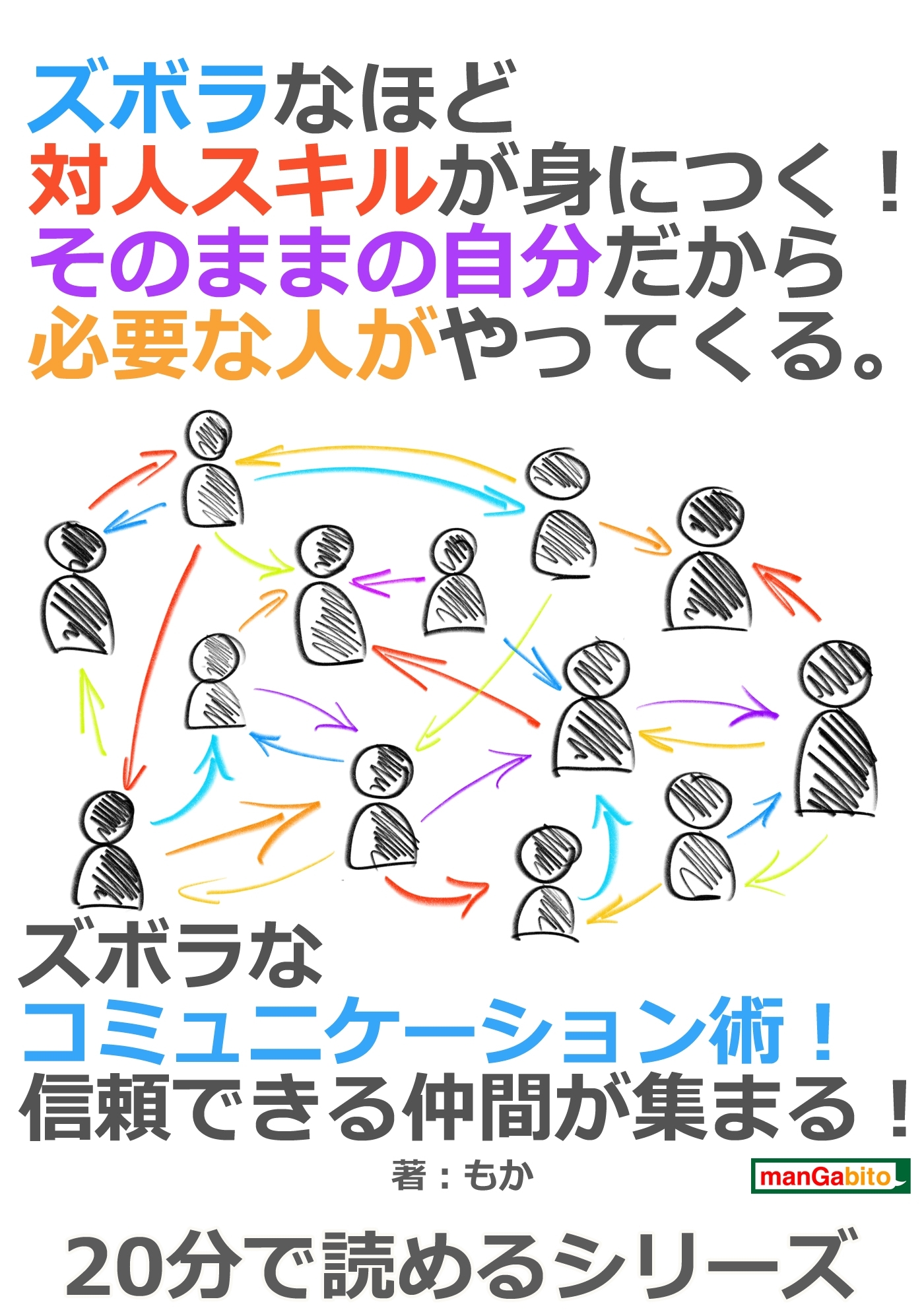 ズボラなほど
対人スキルが身につく！
そのままの自分だから
必要な人がやってくる。

ズボラな
コミュニケーション術！
信頼できる仲間が集まる！

著：もか

manGabito

20分で読めるシリーズ